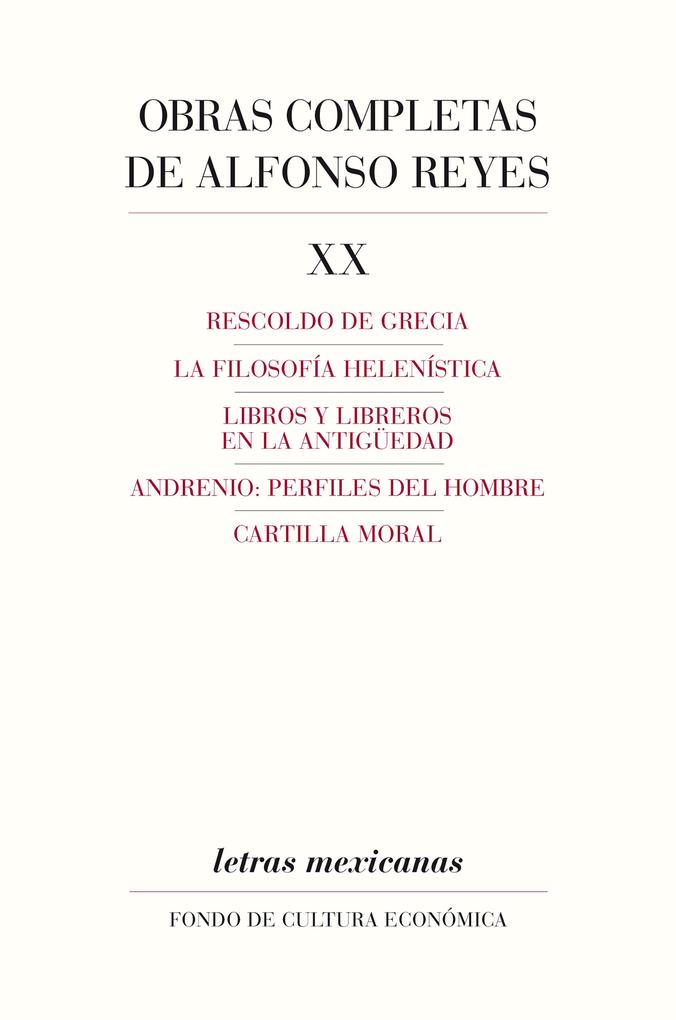 OBRAS COMPLETAS DE ALFONSO REYES

XX

RESCOLDO DE GRECIA

LA FILOSOFÍA HELENÍSTICA

LIBROS Y LIBREROS EN LA ANTIGÜEDAD

ANDRENIO: PERFILES DEL HOMBRE

CARTILLA MORAL

letras mexicanas

FONDO DE CULTURA ECONÓMICA